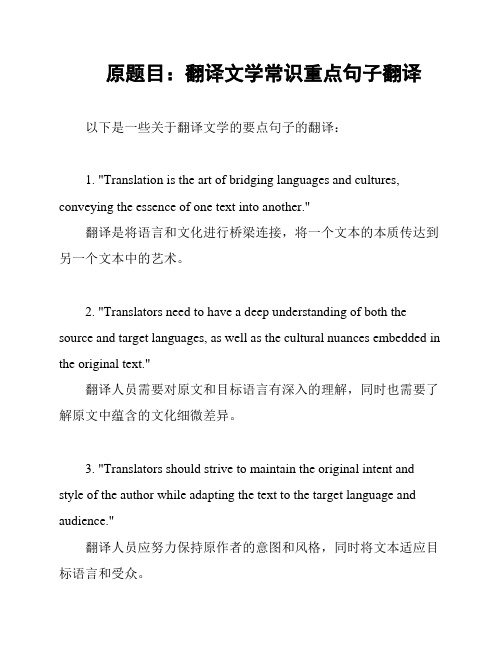 原题目：翻译文学常识重点句子翻译

以下是一些关于翻译文学的要点句子的翻译：

1. "Translation is the art of bridging languages and cultures, conveying the essence of one text into another."
翻译是将语言和文化进行桥梁连接，将一个文本的本质传达到另一个文本中的艺术。

2. "Translators need to have a deep understanding of both the source and target languages, as well as the cultural nuances embedded in the original text."
翻译人员需要对原文和目标语言有深入的理解，同时也需要了解原文中蕴含的文化细微差异。

3. "Translators should strive to maintain the original intent and style of the author while adapting the text to the target language and audience."
翻译人员应努力保持原作者的意图和风格，同时将文本适应目标语言和受众。